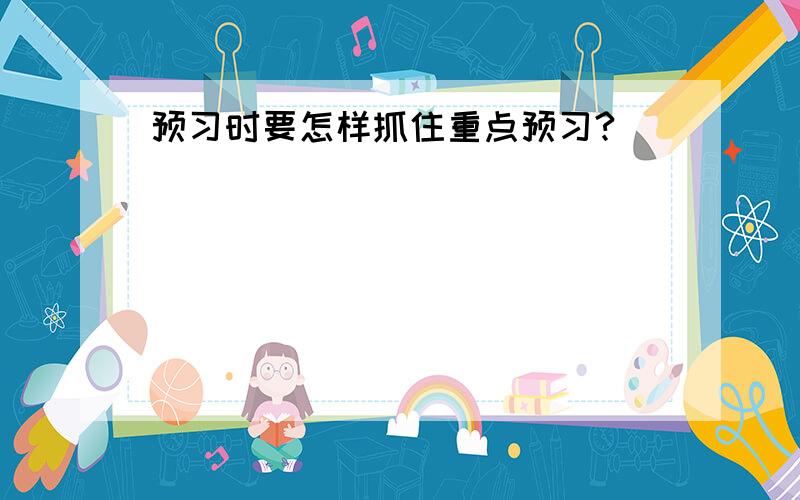 预习时要怎样抓住重点预习?